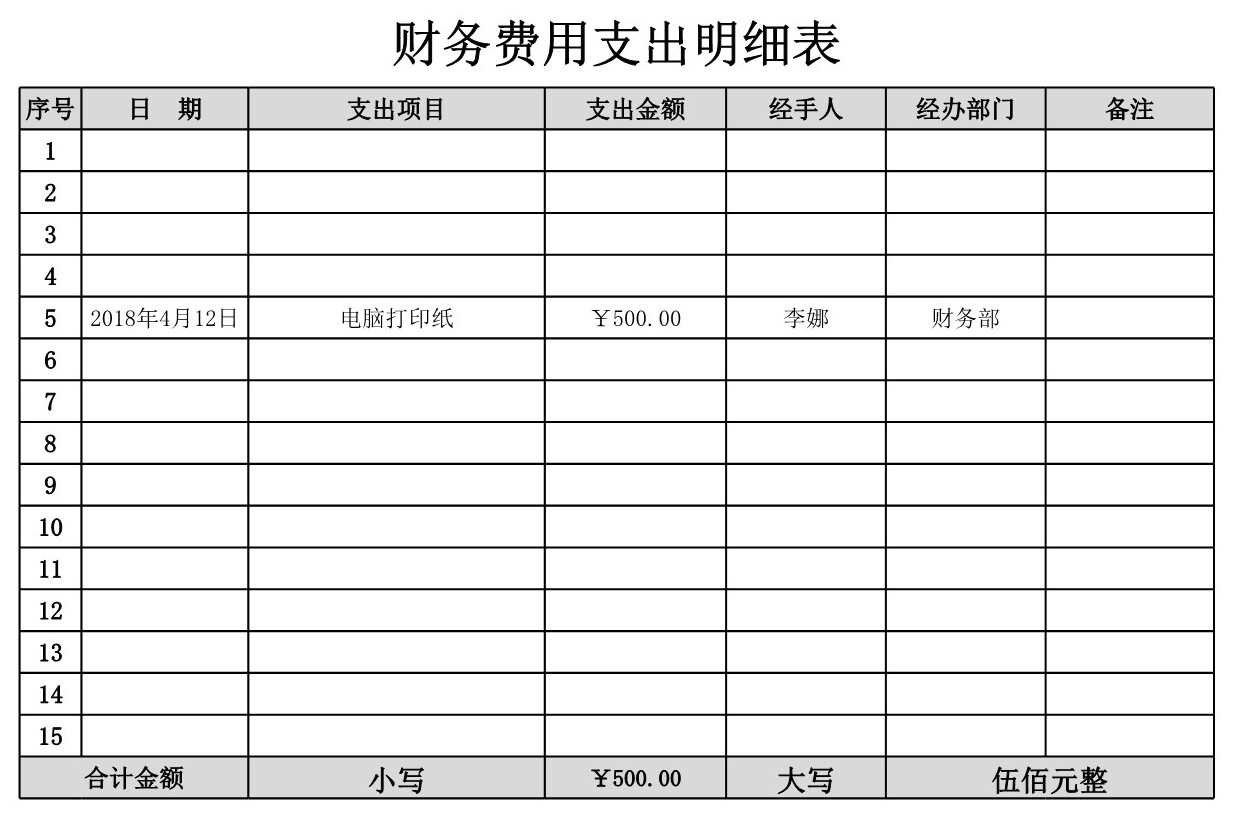 财务费用支出明细表

| 序号 | 日　期 | 支出项目 | 支出金额 | 经手人 | 经办部门 | 备注 |
|---|---|---|---|---|---|---|
| 1 | | | | | | |
| 2 | | | | | | |
| 3 | | | | | | |
| 4 | | | | | | |
| 5 | 2018年4月12日 | 电脑打印纸 | ￥500.00 | 李娜 | 财务部 | |
| 6 | | | | | | |
| 7 | | | | | | |
| 8 | | | | | | |
| 9 | | | | | | |
| 10 | | | | | | |
| 11 | | | | | | |
| 12 | | | | | | |
| 13 | | | | | | |
| 14 | | | | | | |
| 15 | | | | | | |
| 合计金额 | | 小写 | ￥500.00 | 大写 | 伍佰元整 | |